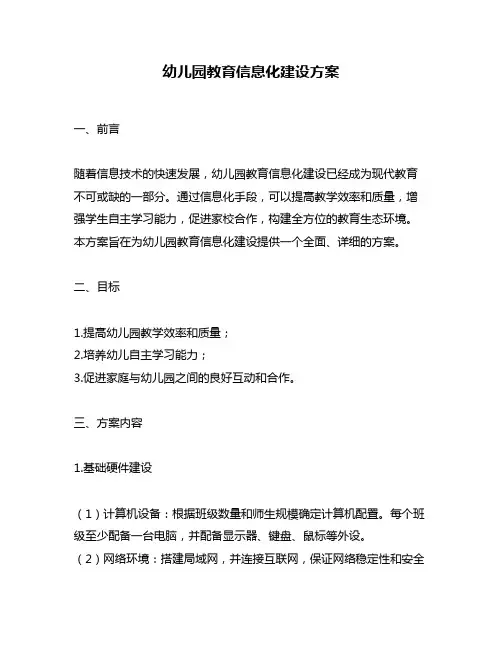 幼儿园教育信息化建设方案

一、前言

随着信息技术的快速发展，幼儿园教育信息化建设已经成为现代教育不可或缺的一部分。通过信息化手段，可以提高教学效率和质量，增强学生自主学习能力，促进家校合作，构建全方位的教育生态环境。本方案旨在为幼儿园教育信息化建设提供一个全面、详细的方案。

二、目标

1.提高幼儿园教学效率和质量；
2.培养幼儿自主学习能力；
3.促进家庭与幼儿园之间的良好互动和合作。

三、方案内容

1.基础硬件建设

（1）计算机设备：根据班级数量和师生规模确定计算机配置。每个班级至少配备一台电脑，并配备显示器、键盘、鼠标等外设。
（2）网络环境：搭建局域网，并连接互联网，保证网络稳定性和安全